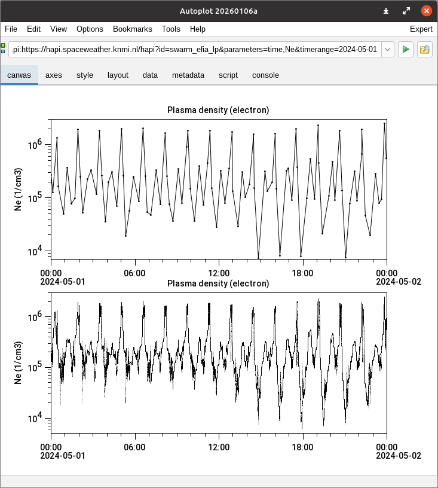 Autoplot 20260106a

File Edit View Options Bookmarks Tools Help Expert

.pi:https://hapi.spaceweather.knmi.nl/hapi?id=swarm_efia_lp&parameters=time,Ne&timerange=2024-05-01

canvas axes style layout data metadata script console

Plasma density (electron)

Ne (1/cm3)

$10^6$

$10^5$

$10^4$

00:00
2024-05-01

06:00

12:00

18:00

00:00
2024-05-02

Plasma density (electron)

Ne (1/cm3)

$10^6$

$10^5$

$10^4$

00:00
2024-05-01

06:00

12:00

18:00

00:00
2024-05-02